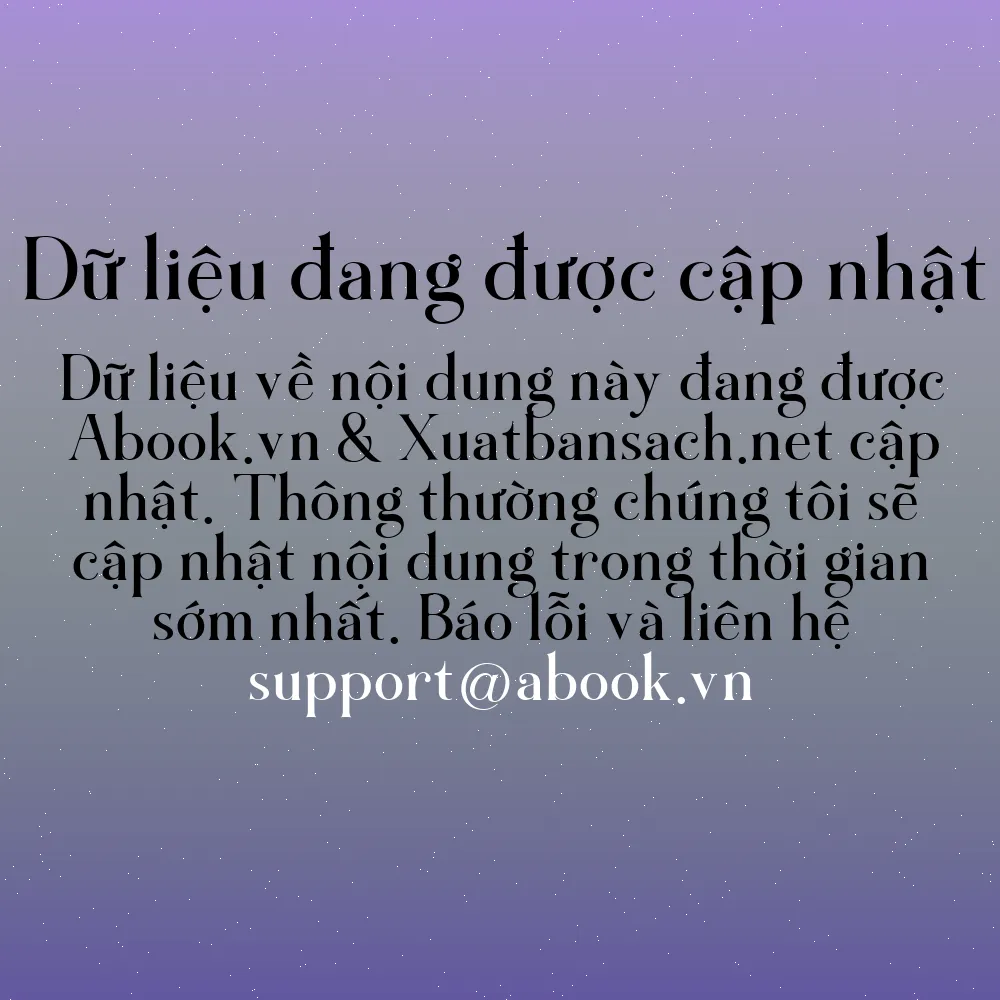 Dữ liệu đang được cập nhật

Dữ liệu về nội dung này đang được Abook.vn & Xuatbansach.net cập nhật. Thông thường chúng tôi sẽ cập nhật nội dung trong thời gian sớm nhất. Báo lỗi và liên hệ support@abook.vn